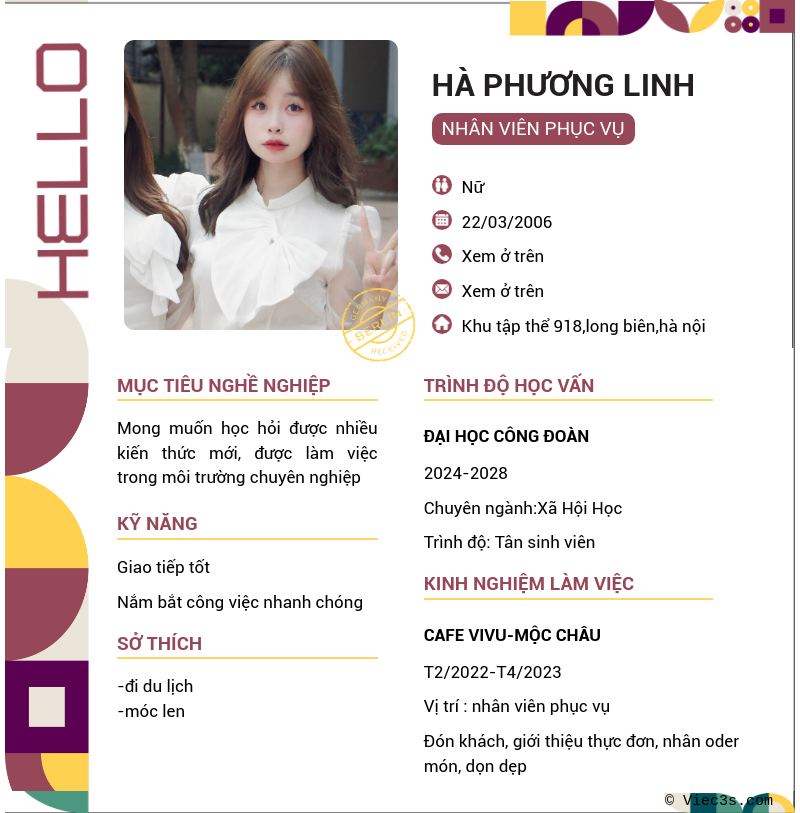 HELLO

HÀ PHƯƠNG LINH

NHÂN VIÊN PHỤC VỤ

Nữ

22/03/2006

Xem ở trên

Xem ở trên

Khu tập thể 918,long biên,hà nội

GERMANY BERLIN RECEIVED

MỤC TIÊU NGHỀ NGHIỆP

Mong muốn học hỏi được nhiều kiến thức mới, được làm việc trong môi trường chuyên nghiệp

KỸ NĂNG

Giao tiếp tốt

Nắm bắt công việc nhanh chóng

SỞ THÍCH

-đi du lịch
-móc len

TRÌNH ĐỘ HỌC VẤN

ĐẠI HỌC CÔNG ĐOÀN

2024-2028

Chuyên ngành:Xã Hội Học

Trình độ: Tân sinh viên

KINH NGHIỆM LÀM VIỆC

CAFE VIVU-MỘC CHÂU

T2/2022-T4/2023

Vị trí : nhân viên phục vụ

Đón khách, giới thiệu thực đơn, nhân oder món, dọn dẹp

© Viec3s.com